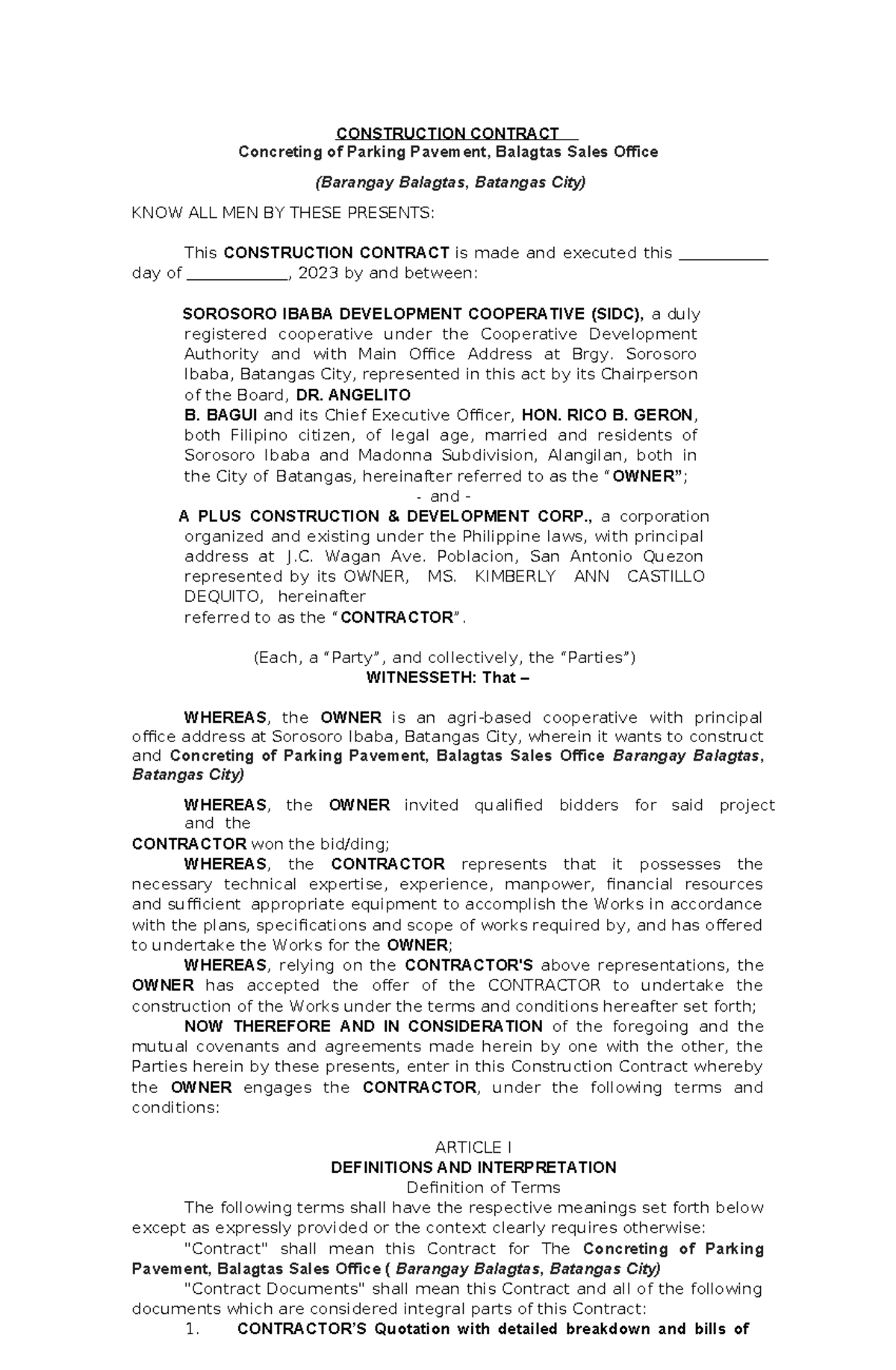 CONSTRUCTION CONTRACT

Concreting of Parking Pavement, Balagtas Sales Office

(Barangay Balagtas, Batangas City)

KNOW ALL MEN BY THESE PRESENTS:

This CONSTRUCTION CONTRACT is made and executed this ____ day of ____, 2023 by and between:

SOROSORO IBABA DEVELOPMENT COOPERATIVE (SIDC), a duly registered cooperative under the Cooperative Development Authority and with Main Office Address at Brgy. Sorosoro Ibaba, Batangas City, represented in this act by its Chairperson of the Board, DR. ANGELITO B. BAGUI and its Chief Executive Officer, HON. RICO B. GERON, both Filipino citizen, of legal age, married and residents of Sorosoro Ibaba and Madonna Subdivision, Alangilan, both in the City of Batangas, hereinafter referred to as the "OWNER";

- and -

A PLUS CONSTRUCTION & DEVELOPMENT CORP., a corporation organized and existing under the Philippine laws, with principal address at J.C. Wagan Ave. Poblacion, San Antonio Quezon represented by its OWNER, MS. KIMBERLY ANN CASTILLO DEQUITO, hereinafter referred to as the "CONTRACTOR".

(Each, a "Party", and collectively, the "Parties")

WITNESSETH: That –

WHEREAS, the OWNER is an agri-based cooperative with principal office address at Sorosoro Ibaba, Batangas City, wherein it wants to construct and Concreting of Parking Pavement, Balagtas Sales Office Barangay Balagtas, Batangas City)

WHEREAS, the OWNER invited qualified bidders for said project and the CONTRACTOR won the bid/ding;

WHEREAS, the CONTRACTOR represents that it possesses the necessary technical expertise, experience, manpower, financial resources and sufficient appropriate equipment to accomplish the Works in accordance with the plans, specifications and scope of works required by, and has offered to undertake the Works for the OWNER;

WHEREAS, relying on the CONTRACTOR'S above representations, the OWNER has accepted the offer of the CONTRACTOR to undertake the construction of the Works under the terms and conditions hereafter set forth;

NOW THEREFORE AND IN CONSIDERATION of the foregoing and the mutual covenants and agreements made herein by one with the other, the Parties herein by these presents, enter in this Construction Contract whereby the OWNER engages the CONTRACTOR, under the following terms and conditions:

ARTICLE I

DEFINITIONS AND INTERPRETATION

Definition of Terms

The following terms shall have the respective meanings set forth below except as expressly provided or the context clearly requires otherwise:

"Contract" shall mean this Contract for The Concreting of Parking Pavement, Balagtas Sales Office ( Barangay Balagtas, Batangas City)

"Contract Documents" shall mean this Contract and all of the following documents which are considered integral parts of this Contract:

1. CONTRACTOR'S Quotation with detailed breakdown and bills of